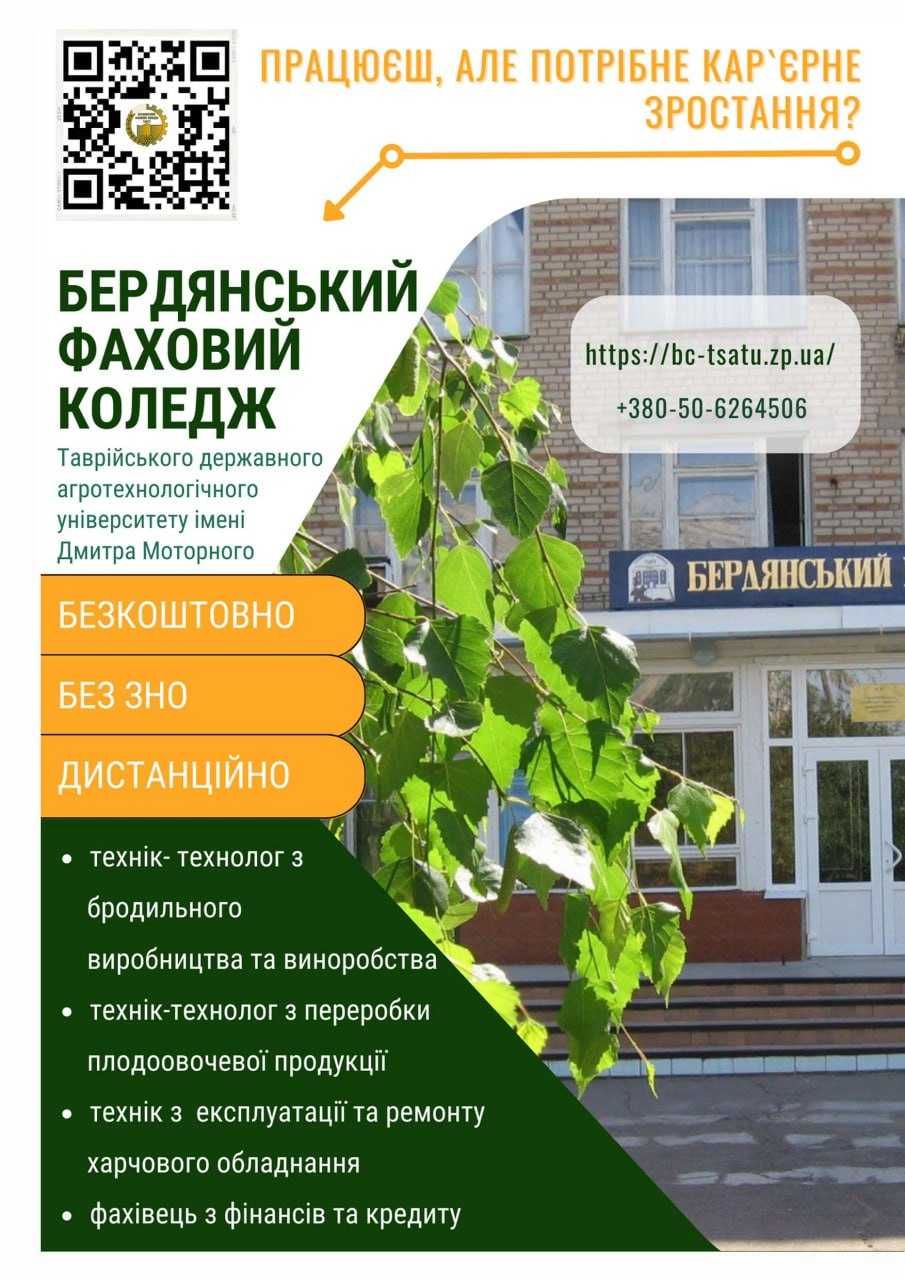 ПРАЦЮЄШ, АЛЕ ПОТРІБНЕ КАР`ЄРНЕ ЗРОСТАННЯ?

БЕРДЯНСЬКИЙ ФАХОВИЙ КОЛЕДЖ

Таврійського державного агротехнологічного університету імені Дмитра Моторного

https://bc-tsatu.zp.ua/

+380-50-6264506

БЕРДЯНСЬКИЙ

БЕЗКОШТОВНО

БЕЗ ЗНО

ДИСТАНЦІЙНО

• технік- технолог з бродильного виробництва та виноробства
• технік-технолог з переробки плодоовочевої продукції
• технік з експлуатації та ремонту харчового обладнання
• фахівець з фінансів та кредиту